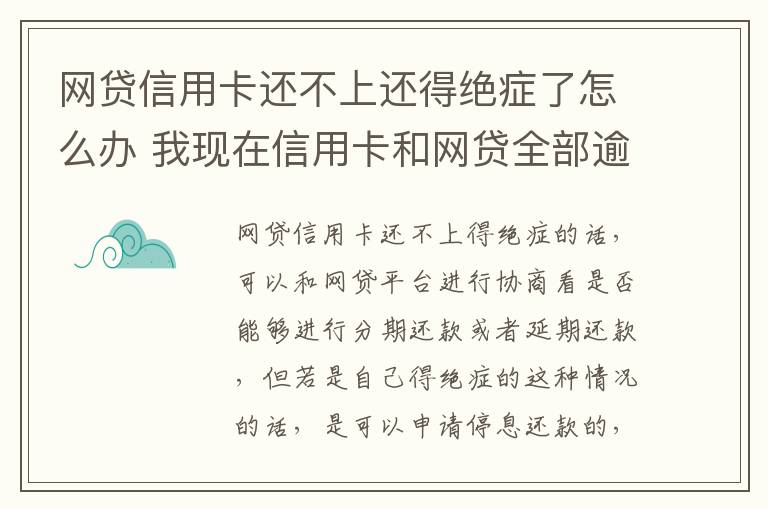 网贷信用卡还不上还得绝症了怎么办 我现在信用卡和网贷全部逾

网贷信用卡还不上得绝症的话，可以和网贷平台进行协商看是否能够进行分期还款或者延期还款，但若是自己得绝症的这种情况的话，是可以申请停息还款的，